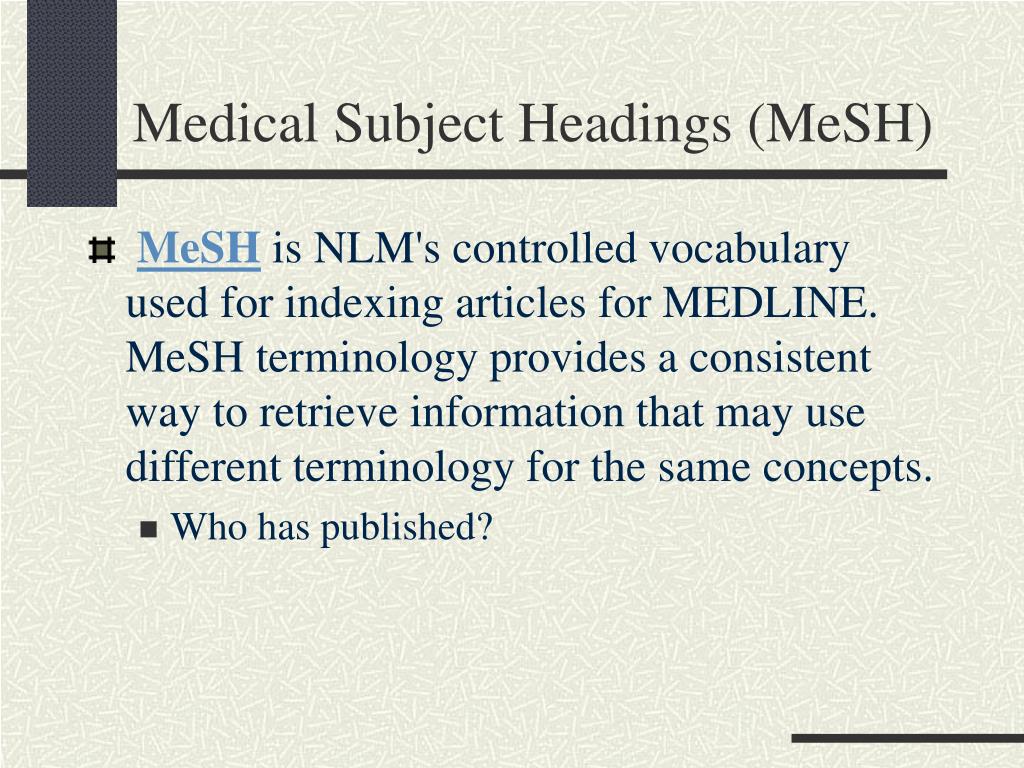 Medical Subject Headings (MeSH)

MeSH is NLM's controlled vocabulary used for indexing articles for MEDLINE. MeSH terminology provides a consistent way to retrieve information that may use different terminology for the same concepts.

Who has published?